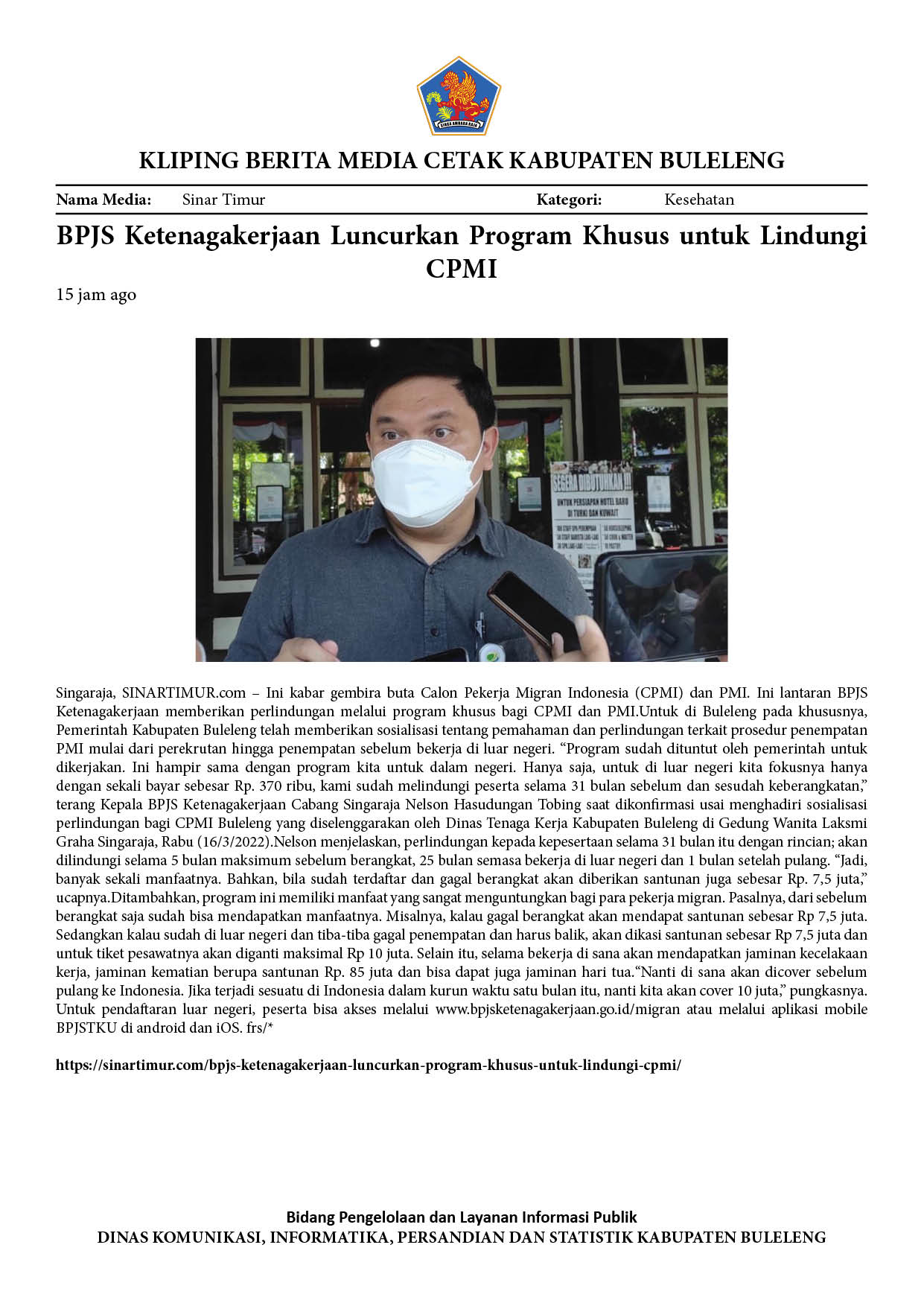 KLIPING BERITA MEDIA CETAK KABUPATEN BULELENG

Nama Media: Sinar Timur Kategori: Kesehatan

BPJS Ketenagakerjaan Luncurkan Program Khusus untuk Lindungi CPMI

15 jam ago

Singaraja, SINARTIMUR.com – Ini kabar gembira buta Calon Pekerja Migran Indonesia (CPMI) dan PMI. Ini lantaran BPJS Ketenagakerjaan memberikan perlindungan melalui program khusus bagi CPMI dan PMI.Untuk di Buleleng pada khususnya, Pemerintah Kabupaten Buleleng telah memberikan sosialisasi tentang pemahaman dan perlindungan terkait prosedur penempatan PMI mulai dari perekrutan hingga penempatan sebelum bekerja di luar negeri. "Program sudah dituntut oleh pemerintah untuk dikerjakan. Ini hampir sama dengan program kita untuk dalam negeri. Hanya saja, untuk di luar negeri kita fokusnya hanya dengan sekali bayar sebesar Rp. 370 ribu, kami sudah melindungi peserta selama 31 bulan sebelum dan sesudah keberangkatan," terang Kepala BPJS Ketenagakerjaan Cabang Singaraja Nelson Hasudungan Tobing saat dikonfirmasi usai menghadiri sosialisasi perlindungan bagi CPMI Buleleng yang diselenggarakan oleh Dinas Tenaga Kerja Kabupaten Buleleng di Gedung Wanita Laksmi Graha Singaraja, Rabu (16/3/2022).Nelson menjelaskan, perlindungan kepada kepesertaan selama 31 bulan itu dengan rincian; akan dilindungi selama 5 bulan maksimum sebelum berangkat, 25 bulan semasa bekerja di luar negeri dan 1 bulan setelah pulang. "Jadi, banyak sekali manfaatnya. Bahkan, bila sudah terdaftar dan gagal berangkat akan diberikan santunan juga sebesar Rp. 7,5 juta," ucapnya.Ditambahkan, program ini memiliki manfaat yang sangat menguntungkan bagi para pekerja migran. Pasalnya, dari sebelum berangkat saja sudah bisa mendapatkan manfaatnya. Misalnya, kalau gagal berangkat akan mendapat santunan sebesar Rp 7,5 juta. Sedangkan kalau sudah di luar negeri dan tiba-tiba gagal penempatan dan harus balik, akan dikasi santunan sebesar Rp 7,5 juta dan untuk tiket pesawatnya akan diganti maksimal Rp 10 juta. Selain itu, selama bekerja di sana akan mendapatkan jaminan kecelakaan kerja, jaminan kematian berupa santunan Rp. 85 juta dan bisa dapat juga jaminan hari tua."Nanti di sana akan dicover sebelum pulang ke Indonesia. Jika terjadi sesuatu di Indonesia dalam kurun waktu satu bulan itu, nanti kita akan cover 10 juta," pungkasnya. Untuk pendaftaran luar negeri, peserta bisa akses melalui www.bpjsketenagakerjaan.go.id/migran atau melalui aplikasi mobile BPJSTKU di android dan iOS. frs/*

https://sinartimur.com/bpjs-ketenagakerjaan-luncurkan-program-khusus-untuk-lindungi-cpmi/

Bidang Pengelolaan dan Layanan Informasi Publik
DINAS KOMUNIKASI, INFORMATIKA, PERSANDIAN DAN STATISTIK KABUPATEN BULELENG